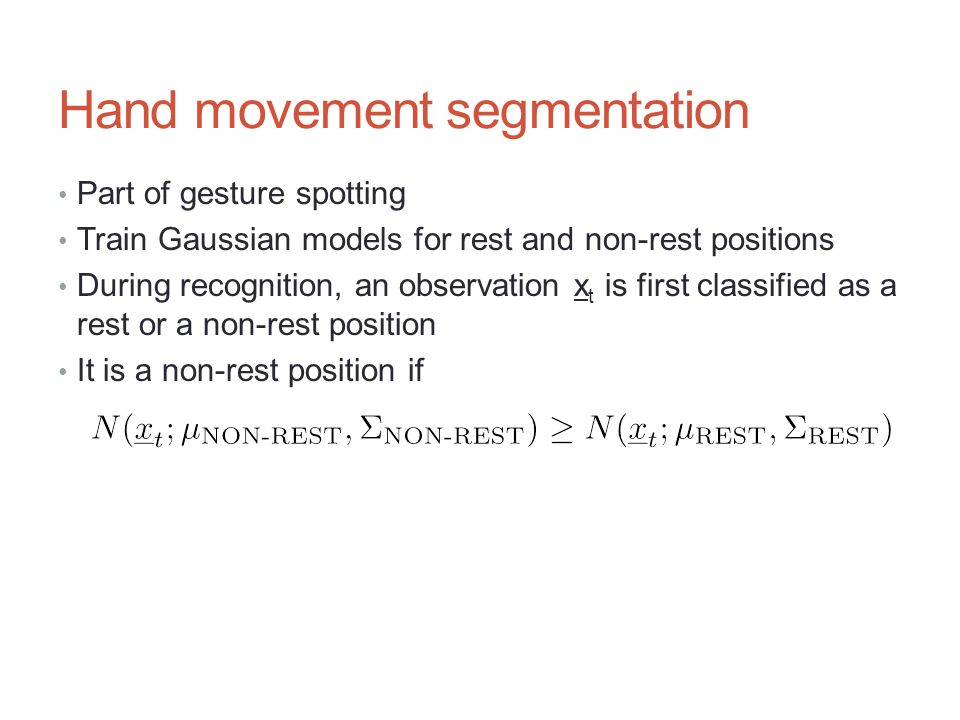 Hand movement segmentation

• Part of gesture spotting
• Train Gaussian models for rest and non-rest positions
• During recognition, an observation $\underline{x}_t$ is first classified as a rest or a non-rest position
• It is a non-rest position if

$N(\underline{x}_t; \mu_{\text{NON-REST}}, \Sigma_{\text{NON-REST}}) \geq N(\underline{x}_t; \mu_{\text{REST}}, \Sigma_{\text{REST}})$